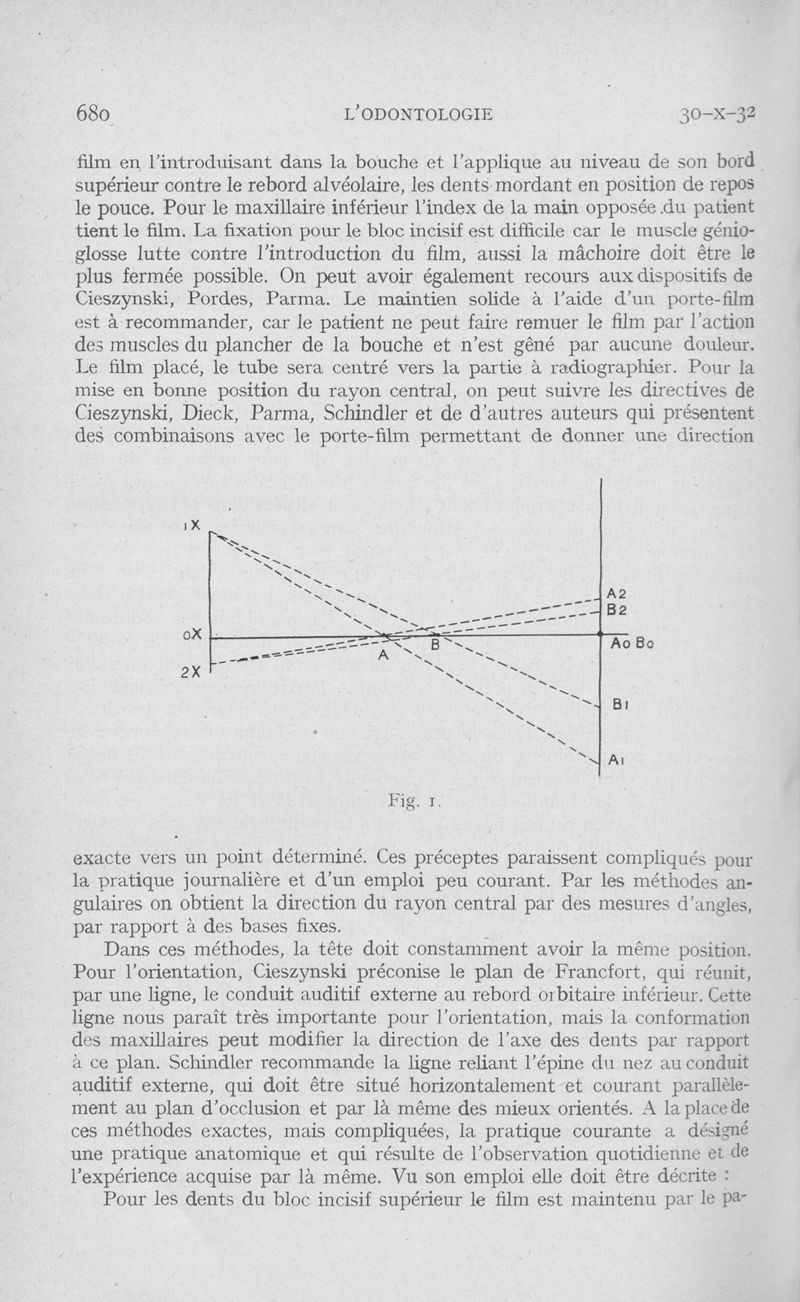 680 L'ODONTOLOGIE 30-X-32

film en l'introduisant dans la bouche et l'applique au niveau de son bord supérieur contre le rebord alvéolaire, les dents mordant en position de repos le pouce. Pour le maxillaire inférieur l'index de la main opposée du patient tient le film. La fixation pour le bloc incisif est difficile car le muscle génioglosse lutte contre l'introduction du film, aussi la mâchoire doit être le plus fermée possible. On peut avoir également recours aux dispositifs de Cieszynski, Pordes, Parma. Le maintien solide à l'aide d'un porte-film est à recommander, car le patient ne peut faire remuer le film par l'action des muscles du plancher de la bouche et n'est gêné par aucune douleur. Le film placé, le tube sera centré vers la partie à radiographier. Pour la mise en bonne position du rayon central, on peut suivre les directives de Cieszynski, Dieck, Parma, Schindler et de d'autres auteurs qui présentent des combinaisons avec le porte-film permettant de donner une direction

1X
0X
2X
A
B
A2
B2
Ao Bo
B1
A1

Fig. 1.

exacte vers un point déterminé. Ces préceptes paraissent compliqués pour la pratique journalière et d'un emploi peu courant. Par les méthodes angulaires on obtient la direction du rayon central par des mesures d'angles, par rapport à des bases fixes.

Dans ces méthodes, la tête doit constamment avoir la même position. Pour l'orientation, Cieszynski préconise le plan de Francfort, qui réunit, par une ligne, le conduit auditif externe au rebord orbitaire inférieur. Cette ligne nous paraît très importante pour l'orientation, mais la conformation des maxillaires peut modifier la direction de l'axe des dents par rapport à ce plan. Schindler recommande la ligne reliant l'épine du nez au conduit auditif externe, qui doit être situé horizontalement et courant parallèlement au plan d'occlusion et par là même des mieux orientés. A la place de ces méthodes exactes, mais compliquées, la pratique courante a désigné une pratique anatomique et qui résulte de l'observation quotidienne et de l'expérience acquise par là même. Vu son emploi elle doit être décrite :

Pour les dents du bloc incisif supérieur le film est maintenu par le pa-